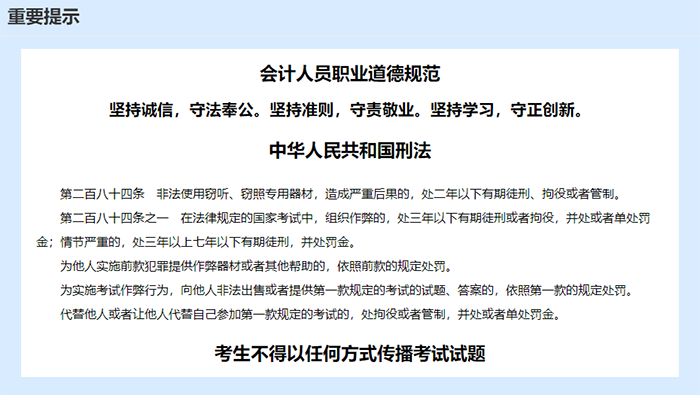 重要提示

会计人员职业道德规范

坚持诚信，守法奉公。坚持准则，守责敬业。坚持学习，守正创新。

中华人民共和国刑法

第二百八十四条　非法使用窃听、窃照专用器材，造成严重后果的，处二年以下有期徒刑、拘役或者管制。

第二百八十四条之一　在法律规定的国家考试中，组织作弊的，处三年以下有期徒刑或者拘役，并处或者单处罚金；情节严重的，处三年以上七年以下有期徒刑，并处罚金。

为他人实施前款犯罪提供作弊器材或者其他帮助的，依照前款的规定处罚。

为实施考试作弊行为，向他人非法出售或者提供第一款规定的考试的试题、答案的，依照第一款的规定处罚。

代替他人或者让他人代替自己参加第一款规定的考试的，处拘役或者管制，并处或者单处罚金。

考生不得以任何方式传播考试试题